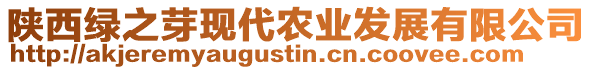 陕西绿之芽现代农业发展有限公司
http://akjeremyaugustin.cn.coovee.com